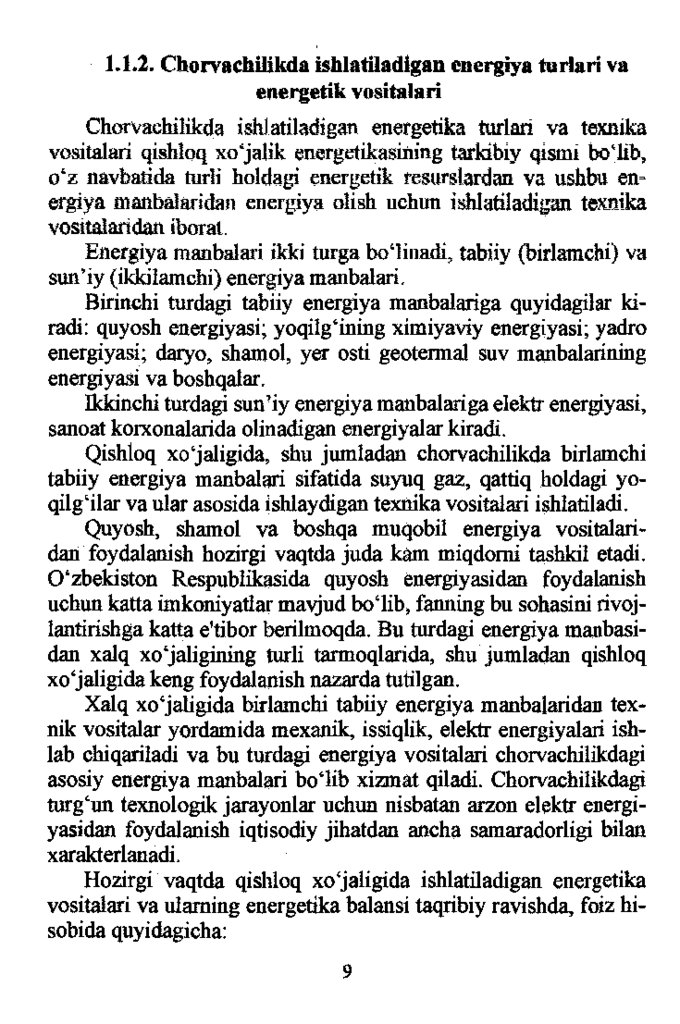 1.1.2. Chorvachilikda ishlatiladigan energiya turlari va energetik vositalari

Chorvachilikda ishlatiladigan energetika turlari va texnika vositalari qishloq xo'jalik energetikasining tarkibiy qismi bo'lib, o'z navbatida turli holdagi energetik resurslardan va ushbu energiya manbalaridan energiya olish uchun ishlatiladigan texnika vositalaridan iborat.

Energiya manbalari ikki turga bo'linadi, tabiiy (birlamchi) va sun'iy (ikkilamchi) energiya manbalari.

Birinchi turdagi tabiiy energiya manbalariga quyidagilar kiradi: quyosh energiyasi; yoqilg'ining ximiyaviy energiyasi; yadro energiyasi; daryo, shamol, yer osti geotermal suv manbalarining energiyasi va boshqalar.

Ikkinchi turdagi sun'iy energiya manbalariga elektr energiyasi, sanoat korxonalarida olinadigan energiyalar kiradi.

Qishloq xo'jaligida, shu jumladan chorvachilikda birlamchi tabiiy energiya manbalari sifatida suyuq gaz, qattiq holdagi yoqilg'ilar va ular asosida ishlaydigan texnika vositalari ishlatiladi.

Quyosh, shamol va boshqa muqobil energiya vositalaridan foydalanish hozirgi vaqtda juda kam miqdorni tashkil etadi. O'zbekiston Respublikasida quyosh energiyasidan foydalanish uchun katta imkoniyatlar mavjud bo'lib, fanning bu sohasini rivojlantirishga katta e'tibor berilmoqda. Bu turdagi energiya manbasidan xalq xo'jaligining turli tarmoqlarida, shu jumladan qishloq xo'jaligida keng foydalanish nazarda tutilgan.

Xalq xo'jaligida birlamchi tabiiy energiya manbalaridan texnik vositalar yordamida mexanik, issiqlik, elektr energiyalari ishlab chiqariladi va bu turdagi energiya vositalari chorvachilikdagi asosiy energiya manbalari bo'lib xizmat qiladi. Chorvachilikdagi turg'un texnologik jarayonlar uchun nisbatan arzon elektr energiyasidan foydalanish iqtisodiy jihatdan ancha samaradorligi bilan xarakterlanadi.

Hozirgi vaqtda qishloq xo'jaligida ishlatiladigan energetika vositalari va ularning energetika balansi taqribiy ravishda, foiz hisobida quyidagicha:

9